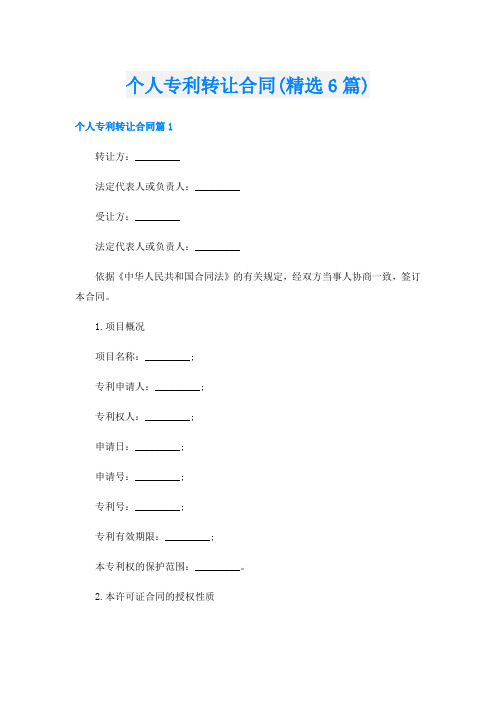 个人专利转让合同(精选6篇)

个人专利转让合同篇1

转让方：________

法定代表人或负责人：________

受让方：________

法定代表人或负责人：________

依据《中华人民共和国合同法》的有关规定，经双方当事人协商一致，签订本合同。

1. 项目概况

项目名称：________；

专利申请人：________；

专利权人：________；

申请日：________；

申请号：________；

专利号：________；

专利有效期限：________；

本专利权的保护范围：________。

2. 本许可证合同的授权性质